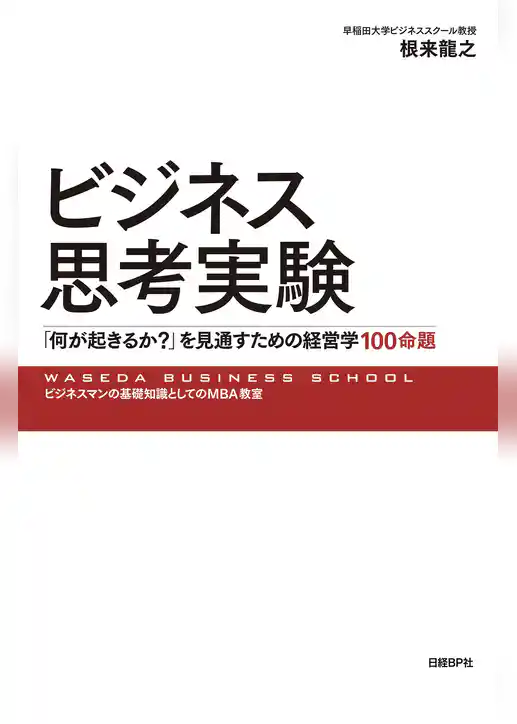 早稲田大学ビジネススクール教授
根来龍之

ビジネス
思考実験

「何が起きるか?」を見通すための経営学100命題

WASEDA BUSINESS SCHOOL
ビジネスマンの基礎知識としてのMBA教室

日経BP社